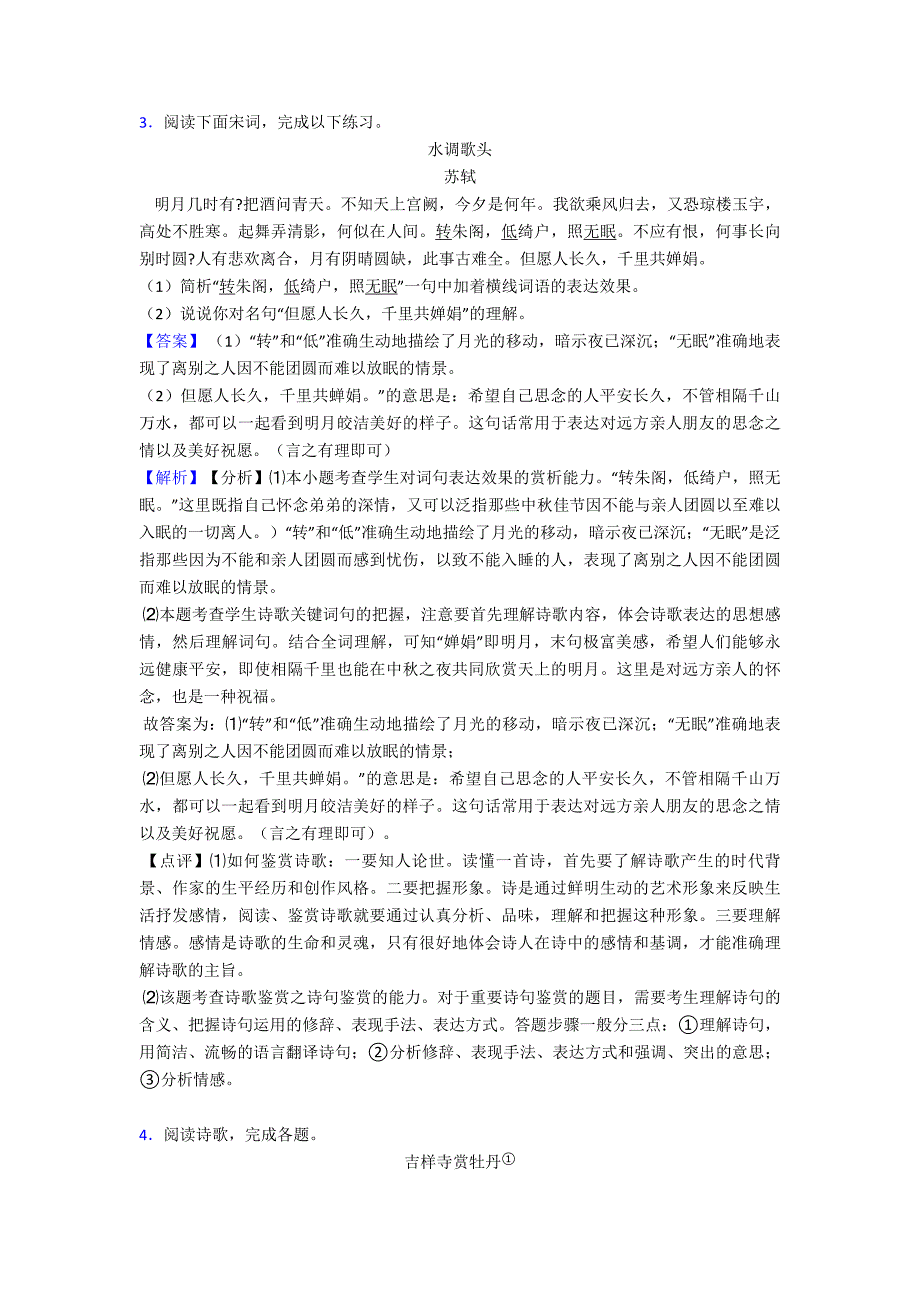 3．阅读下面宋词，完成以下练习。

水调歌头

苏轼

明月几时有?把酒问青天。不知天上宫阙，今夕是何年。我欲乘风归去，又恐琼楼玉宇，高处不胜寒。起舞弄清影，何似在人间。转朱阁，低绮户，照无眠。不应有恨，何事长向别时圆?人有悲欢离合，月有阴晴圆缺，此事古难全。但愿人长久，千里共婵娟。

（1）简析“转朱阁，低绮户，照无眠”一句中加着横线词语的表达效果。

（2）说说你对名句“但愿人长久，千里共婵娟”的理解。

【答案】（1）“转”和“低”准确生动地描绘了月光的移动，暗示夜已深沉；“无眠”准确地表现了离别之人因不能团圆而难以放眠的情景。

（2）但愿人长久，千里共蝉娟。”的意思是：希望自己思念的人平安长久，不管相隔千山万水，都可以一起看到明月皎洁美好的样子。这句话常用于表达对远方亲人朋友的思念之情以及美好祝愿。（言之有理即可）

【解析】【分析】⑴本小题考查学生对词句表达效果的赏析能力。“转朱阁，低绮户，照无眠。”这里既指自己怀念弟弟的深情，又可以泛指那些中秋佳节因不能与亲人团圆以至难以入眠的一切离人。）“转”和“低”准确生动地描绘了月光的移动，暗示夜已深沉；“无眠”是泛指那些因为不能和亲人团圆而感到忧伤，以致不能入睡的人，表现了离别之人因不能团圆而难以放眠的情景。

⑵本题考查学生诗歌关键词句的把握，注意要首先理解诗歌内容，体会诗歌表达的思想感情，然后理解词句。结合全词理解，可知“婵娟”即明月，末句极富美感，希望人们能够永远健康平安，即使相隔千里也能在中秋之夜共同欣赏天上的明月。这里是对远方亲人的怀念，也是一种祝福。

故答案为：⑴“转”和“低”准确生动地描绘了月光的移动，暗示夜已深沉；“无眠”准确地表现了离别之人因不能团圆而难以放眠的情景；

⑵但愿人长久，千里共蝉娟。”的意思是：希望自己思念的人平安长久，不管相隔千山万水，都可以一起看到明月皎洁美好的样子。这句话常用于表达对远方亲人朋友的思念之情以及美好祝愿。（言之有理即可）。

【点评】⑴如何鉴赏诗歌：一要知人论世。读懂一首诗，首先要了解诗歌产生的时代背景、作家的生平经历和创作风格。二要把握形象。诗是通过鲜明生动的艺术形象来反映生活抒发感情，阅读、鉴赏诗歌就要通过认真分析、品味，理解和把握这种形象。三要理解情感。感情是诗歌的生命和灵魂，只有很好地体会诗人在诗中的感情和基调，才能准确理解诗歌的主旨。

⑵该题考查诗歌鉴赏之诗句鉴赏的能力。对于重要诗句鉴赏的题目，需要考生理解诗句的含义、把握诗句运用的修辞、表现手法、表达方式。答题步骤一般分三点：①理解诗句，用简洁、流畅的语言翻译诗句；②分析修辞、表现手法、表达方式和强调、突出的意思；③分析情感。

4．阅读诗歌，完成各题。

吉祥寺赏牡丹①